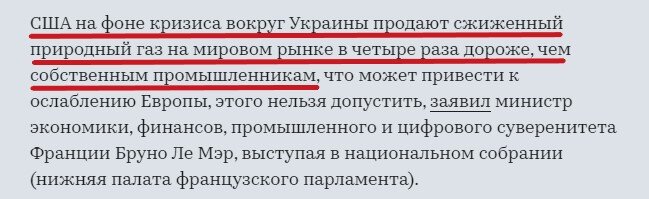 США на фоне кризиса вокруг Украины продают сжиженный природный газ на мировом рынке в четыре раза дороже, чем собственным промышленникам, что может привести к ослаблению Европы, этого нельзя допустить, заявил министр экономики, финансов, промышленного и цифрового суверенитета Франции Бруно Ле Мэр, выступая в национальном собрании (нижняя палата французского парламента).